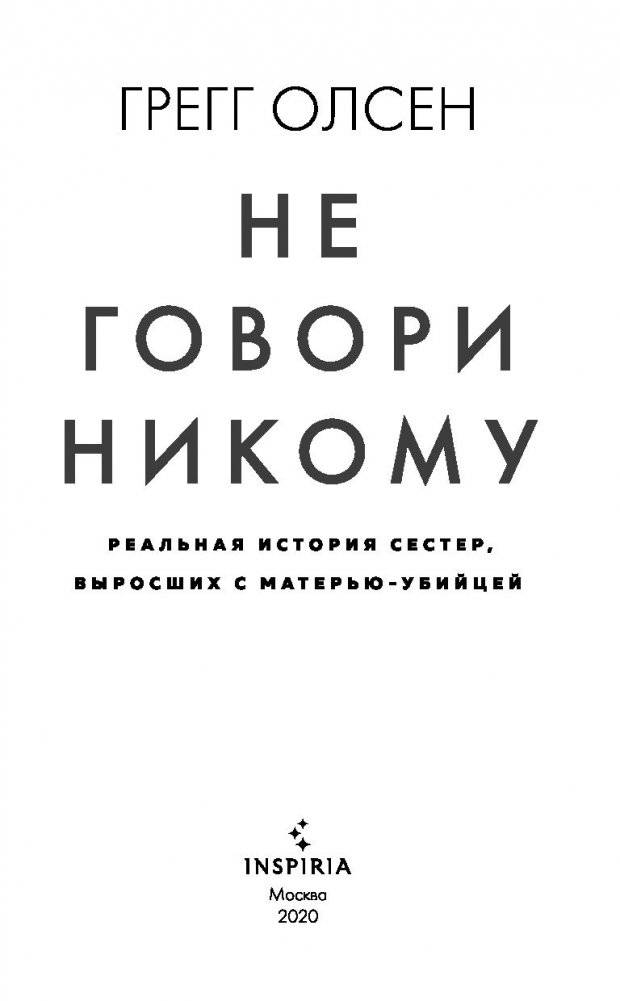 ГРЕГГ ОЛСЕН

НЕ
ГОВОРИ
НИКОМУ

РЕАЛЬНАЯ ИСТОРИЯ СЕСТЕР, ВЫРОСШИХ С МАТЕРЬЮ-УБИЙЦЕЙ

INSPIRIA
Москва
2020